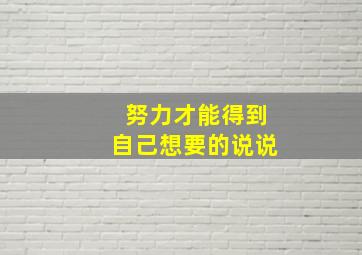 努力才能得到
自己想要的说说